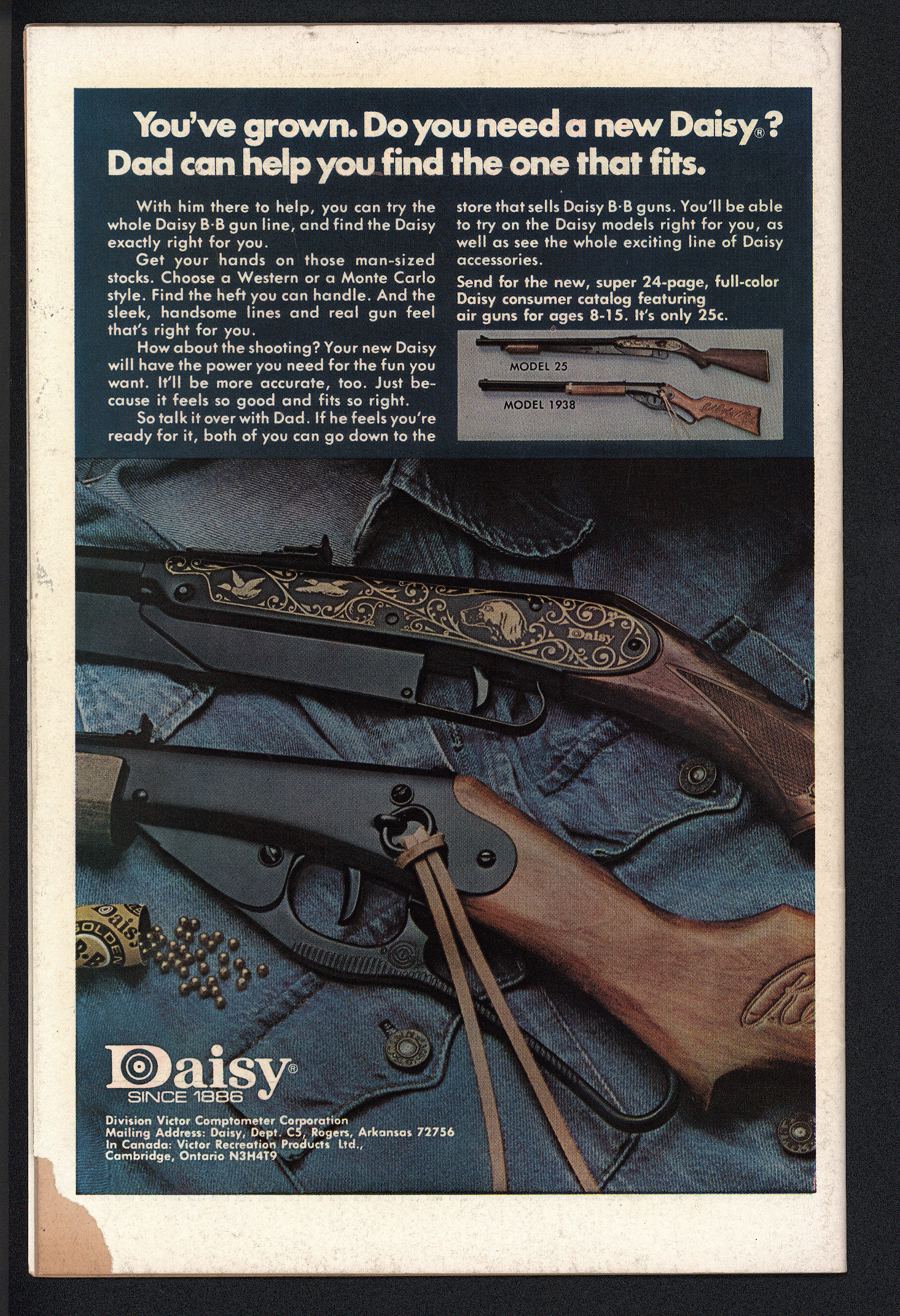 You've grown. Do you need a new Daisy®? Dad can help you find the one that fits.

With him there to help, you can try the whole Daisy B·B gun line, and find the Daisy exactly right for you.

Get your hands on those man-sized stocks. Choose a Western or a Monte Carlo style. Find the heft you can handle. And the sleek, handsome lines and real gun feel that's right for you.

How about the shooting? Your new Daisy will have the power you need for the fun you want. It'll be more accurate, too. Just because it feels so good and fits so right.

So talk it over with Dad. If he feels you're ready for it, both of you can go down to the store that sells Daisy B·B guns. You'll be able to try on the Daisy models right for you, as well as see the whole exciting line of Daisy accessories.

Send for the new, super 24-page, full-color Daisy consumer catalog featuring air guns for ages 8-15. It's only 25c.

MODEL 25

MODEL 1938

Daisy

Daisy®
SINCE 1886

Division Victor Comptometer Corporation
Mailing Address: Daisy, Dept. C5, Rogers, Arkansas 72756
In Canada: Victor Recreation Products Ltd.,
Cambridge, Ontario N3H4T9